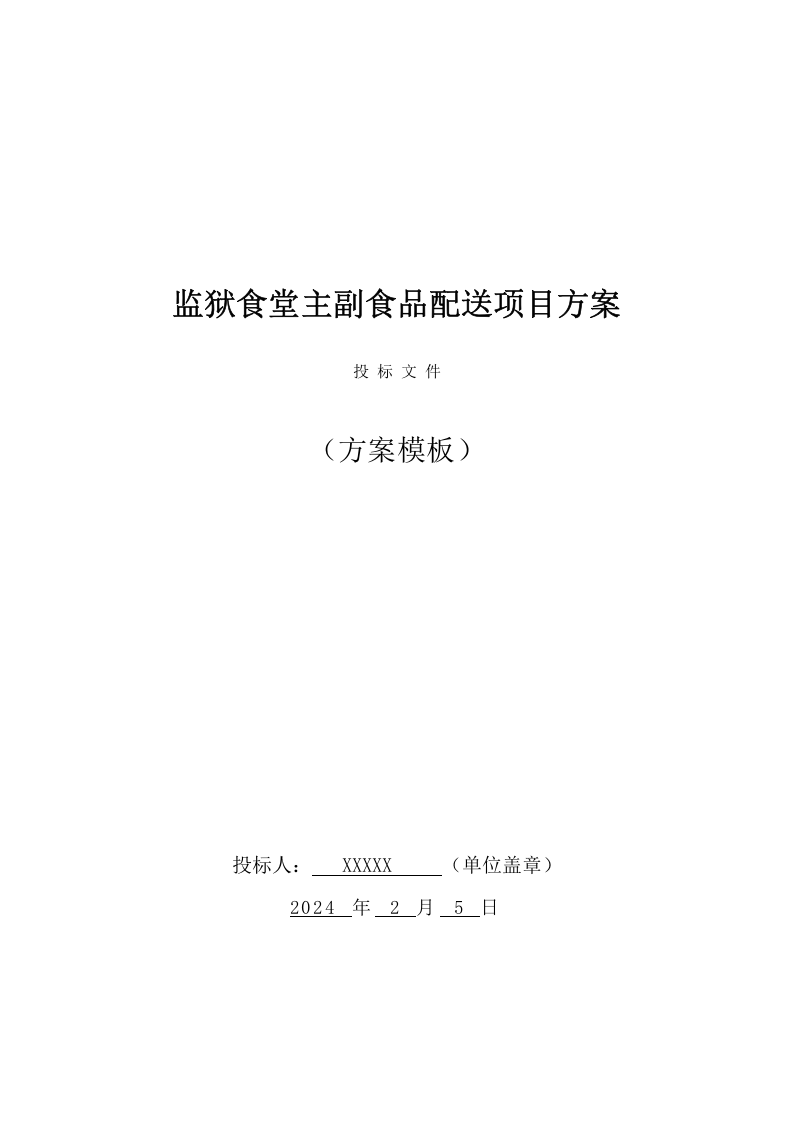 监狱食堂主副食品配送项目方案

投 标 文 件

（方案模板）

投标人： XXXXX （单位盖章）

2024 年 2 月 5 日